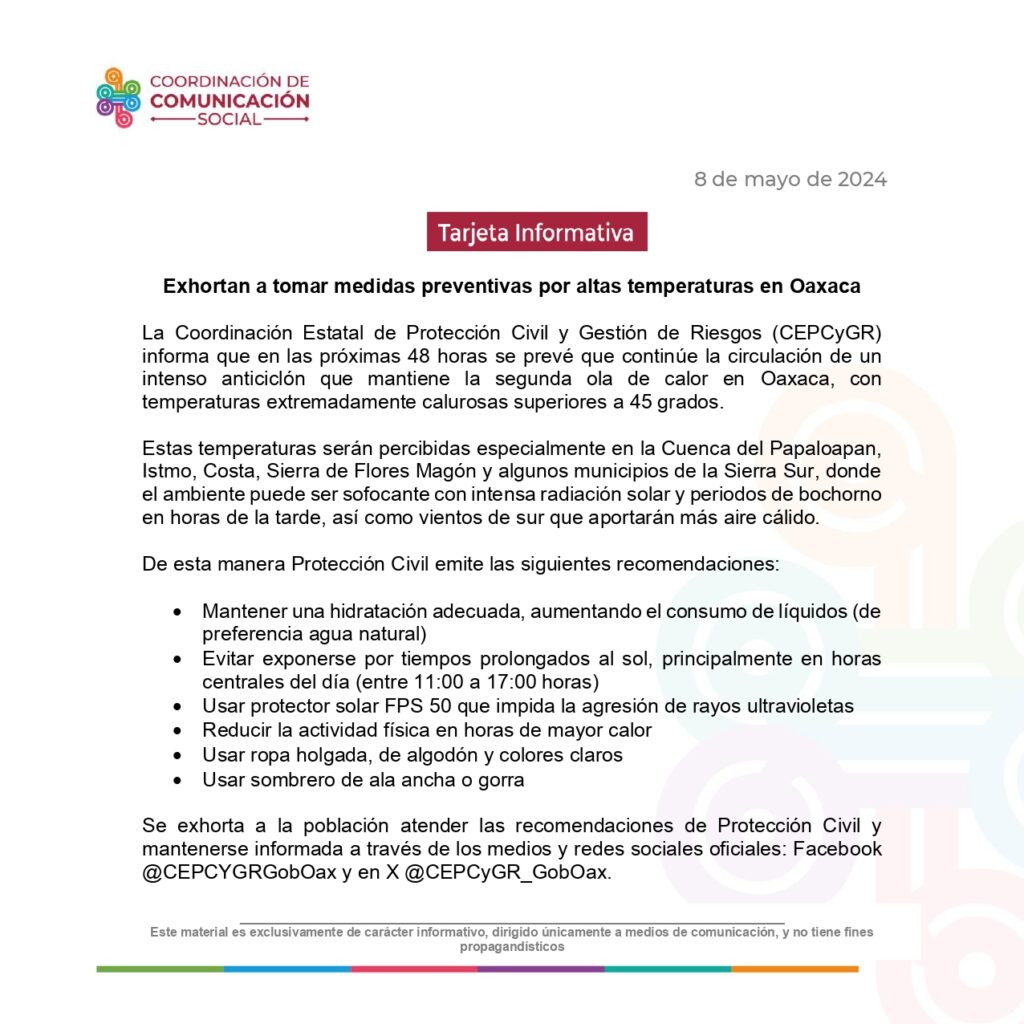 COORDINACIÓN DE
COMUNICACIÓN
SOCIAL

8 de mayo de 2024

Tarjeta Informativa

Exhortan a tomar medidas preventivas por altas temperaturas en Oaxaca

La Coordinación Estatal de Protección Civil y Gestión de Riesgos (CEPCyGR) informa que en las próximas 48 horas se prevé que continúe la circulación de un intenso anticiclón que mantiene la segunda ola de calor en Oaxaca, con temperaturas extremadamente calurosas superiores a 45 grados.

Estas temperaturas serán percibidas especialmente en la Cuenca del Papaloapan, Istmo, Costa, Sierra de Flores Magón y algunos municipios de la Sierra Sur, donde el ambiente puede ser sofocante con intensa radiación solar y periodos de bochorno en horas de la tarde, así como vientos de sur que aportarán más aire cálido.

De esta manera Protección Civil emite las siguientes recomendaciones:

• Mantener una hidratación adecuada, aumentando el consumo de líquidos (de preferencia agua natural)
• Evitar exponerse por tiempos prolongados al sol, principalmente en horas centrales del día (entre 11:00 a 17:00 horas)
• Usar protector solar FPS 50 que impida la agresión de rayos ultravioletas
• Reducir la actividad física en horas de mayor calor
• Usar ropa holgada, de algodón y colores claros
• Usar sombrero de ala ancha o gorra

Se exhorta a la población atender las recomendaciones de Protección Civil y mantenerse informada a través de los medios y redes sociales oficiales: Facebook @CEPCYGRGobOax y en X @CEPCyGR_GobOax.

Este material es exclusivamente de carácter informativo, dirigido únicamente a medios de comunicación, y no tiene fines propagandísticos